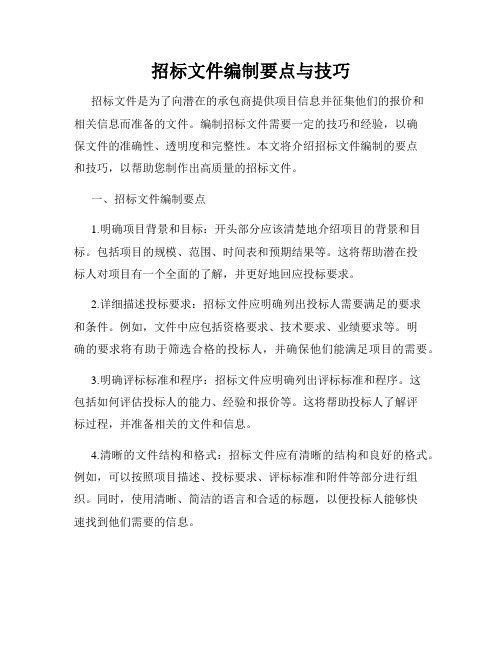 招标文件编制要点与技巧

招标文件是为了向潜在的承包商提供项目信息并征集他们的报价和相关信息而准备的文件。编制招标文件需要一定的技巧和经验，以确保文件的准确性、透明度和完整性。本文将介绍招标文件编制的要点和技巧，以帮助您制作出高质量的招标文件。

一、招标文件编制要点

1.明确项目背景和目标：开头部分应该清楚地介绍项目的背景和目标。包括项目的规模、范围、时间表和预期结果等。这将帮助潜在投标人对项目有一个全面的了解，并更好地回应投标要求。

2.详细描述投标要求：招标文件应明确列出投标人需要满足的要求和条件。例如，文件中应包括资格要求、技术要求、业绩要求等。明确的要求将有助于筛选合格的投标人，并确保他们能满足项目的需要。

3.明确评标标准和程序：招标文件应明确列出评标标准和程序。这包括如何评估投标人的能力、经验和报价等。这将帮助投标人了解评标过程，并准备相关的文件和信息。

4.清晰的文件结构和格式：招标文件应有清晰的结构和良好的格式。例如，可以按照项目描述、投标要求、评标标准和附件等部分进行组织。同时，使用清晰、简洁的语言和合适的标题，以便投标人能够快速找到他们需要的信息。